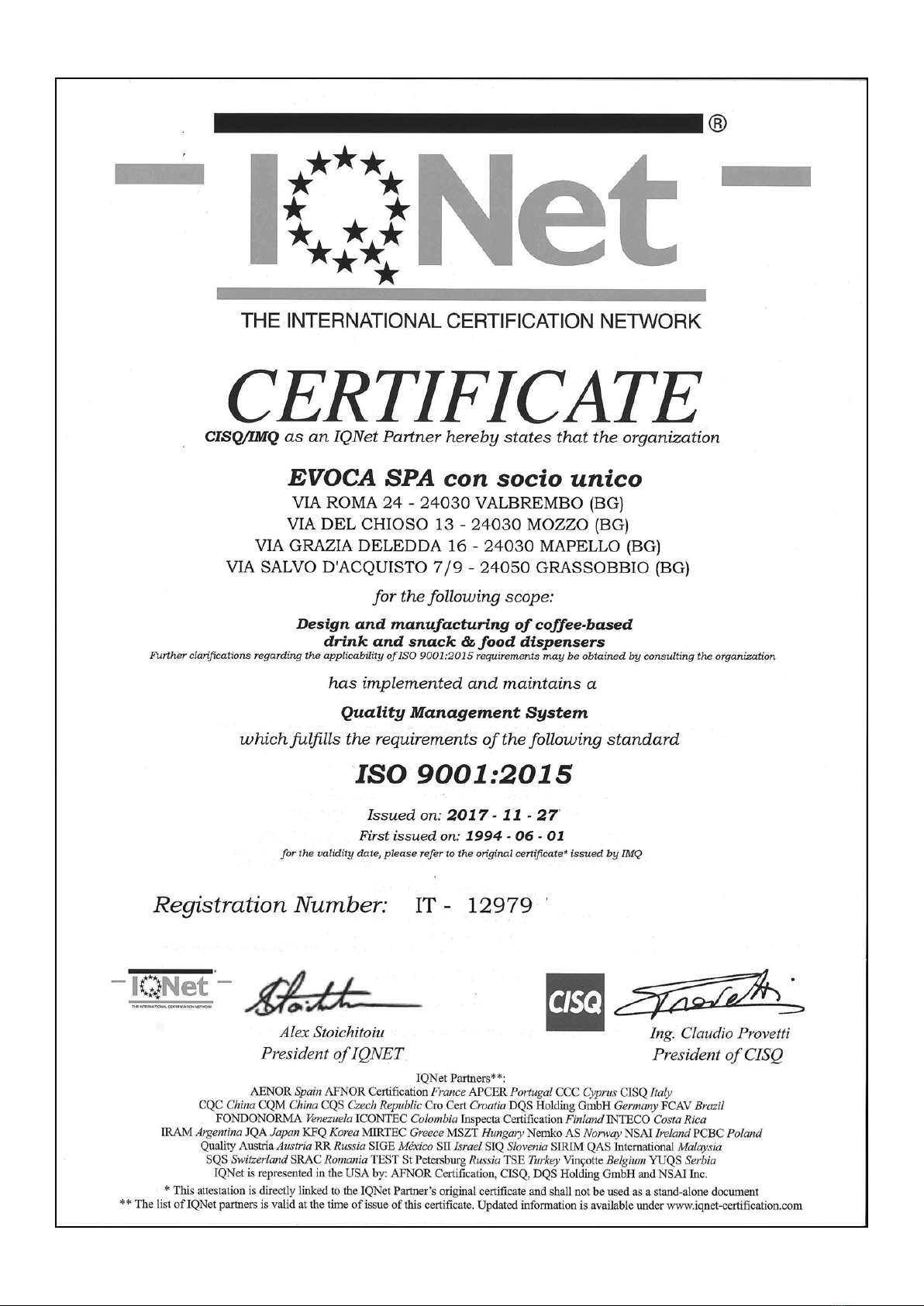 ®
IQNet
THE INTERNATIONAL CERTIFICATION NETWORK

CERTIFICATE

CISQ/IMQ as an IQNet Partner hereby states that the organization

EVOCA SPA con socio unico
VIA ROMA 24 - 24030 VALBREMBO (BG)
VIA DEL CHIOSO 13 - 24030 MOZZO (BG)
VIA GRAZIA DELEDDA 16 - 24030 MAPELLO (BG)
VIA SALVO D'ACQUISTO 7/9 - 24050 GRASSOBBIO (BG)

for the following scope:

Design and manufacturing of coffee-based drink and snack & food dispensers
Further clarifications regarding the applicability of ISO 9001:2015 requirements may be obtained by consulting the organization

has implemented and maintains a

Quality Management System

which fulfills the requirements of the following standard

ISO 9001:2015

Issued on: 2017 - 11 - 27
First issued on: 1994 - 06 - 01
for the validity date, please refer to the original certificate* issued by IMQ

Registration Number: IT - 12979

IQNet
THE INTERNATIONAL CERTIFICATION NETWORK

Alex Stoichitoiu
President of IQNET

CISQ

Ing. Claudio Provetti
President of CISQ

IQNet Partners**:
AENOR Spain AFNOR Certification France APCER Portugal CCC Cyprus CISQ Italy
CQC China CQM China CQS Czech Republic Cro Cert Croatia DQS Holding GmbH Germany FCAV Brazil
FONDONORMA Venezuela ICONTEC Colombia Inspecta Certification Finland INTECO Costa Rica
IRAM Argentina JQA Japan KFQ Korea MIRTEC Greece MSZT Hungary Nemko AS Norway NSAI Ireland PCBC Poland
Quality Austria Austria RR Russia SIGE México SII Israel SIQ Slovenia SIRIM QAS International Malaysia
SQS Switzerland SRAC Romania TEST St Petersburg Russia TSE Turkey Vinçotte Belgium YUQS Serbia
IQNet is represented in the USA by: AFNOR Certification, CISQ, DQS Holding GmbH and NSAI Inc.
* This attestation is directly linked to the IQNet Partner's original certificate and shall not be used as a stand-alone document
** The list of IQNet partners is valid at the time of issue of this certificate. Updated information is available under www.iqnet-certification.com